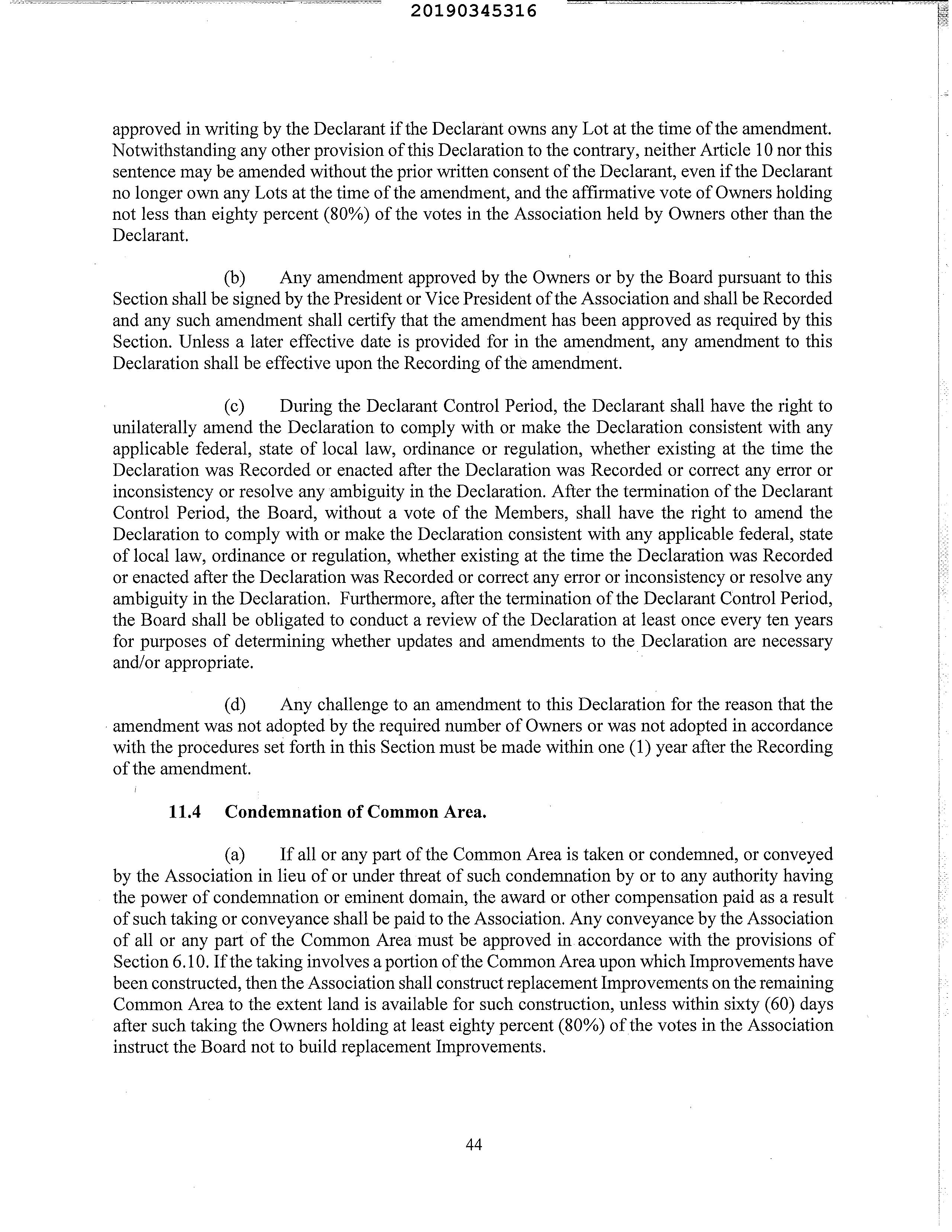 20190345316

approved in writing by the Declarant if the Declarant owns any Lot at the time of the amendment. Notwithstanding any other provision of this Declaration to the contrary, neither Article 10 nor this sentence may be amended without the prior written consent of the Declarant, even if the Declarant no longer own any Lots at the time of the amendment, and the affirmative vote of Owners holding not less than eighty percent (80%) of the votes in the Association held by Owners other than the Declarant.

(b) Any amendment approved by the Owners or by the Board pursuant to this Section shall be signed by the President or Vice President of the Association and shall be Recorded and any such amendment shall certify that the amendment has been approved as required by this Section. Unless a later effective date is provided for in the amendment, any amendment to this Declaration shall be effective upon the Recording of the amendment.

(c) During the Declarant Control Period, the Declarant shall have the right to unilaterally amend the Declaration to comply with or make the Declaration consistent with any applicable federal, state of local law, ordinance or regulation, whether existing at the time the Declaration was Recorded or enacted after the Declaration was Recorded or correct any error or inconsistency or resolve any ambiguity in the Declaration. After the termination of the Declarant Control Period, the Board, without a vote of the Members, shall have the right to amend the Declaration to comply with or make the Declaration consistent with any applicable federal, state of local law, ordinance or regulation, whether existing at the time the Declaration was Recorded or enacted after the Declaration was Recorded or correct any error or inconsistency or resolve any ambiguity in the Declaration. Furthermore, after the termination of the Declarant Control Period, the Board shall be obligated to conduct a review of the Declaration at least once every ten years for purposes of determining whether updates and amendments to the Declaration are necessary and/or appropriate.

(d) Any challenge to an amendment to this Declaration for the reason that the amendment was not adopted by the required number of Owners or was not adopted in accordance with the procedures set forth in this Section must be made within one (1) year after the Recording of the amendment.

11.4 Condemnation of Common Area.

(a) If all or any part of the Common Area is taken or condemned, or conveyed by the Association in lieu of or under threat of such condemnation by or to any authority having the power of condemnation or eminent domain, the award or other compensation paid as a result of such taking or conveyance shall be paid to the Association. Any conveyance by the Association of all or any part of the Common Area must be approved in accordance with the provisions of Section 6.10. If the taking involves a portion of the Common Area upon which Improvements have been constructed, then the Association shall construct replacement Improvements on the remaining Common Area to the extent land is available for such construction, unless within sixty (60) days after such taking the Owners holding at least eighty percent (80%) of the votes in the Association instruct the Board not to build replacement Improvements.

44